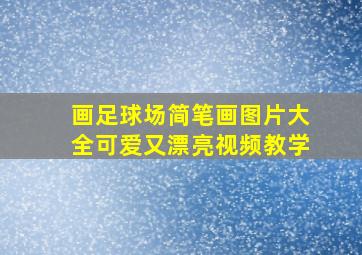 画足球场简笔画图片大全可爱又漂亮视频教学